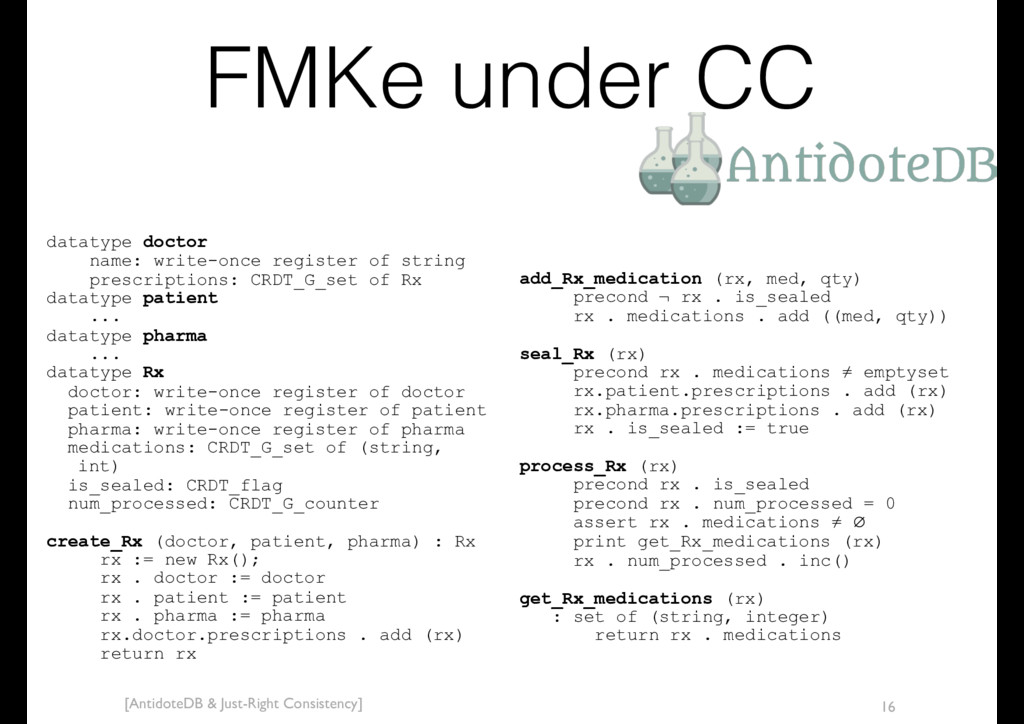 FMKe under CC

AntidoteDB

datatype doctor
name: write-once register of string
prescriptions: CRDT_G_set of Rx
datatype patient
...
datatype pharma
...
datatype Rx
doctor: write-once register of doctor
patient: write-once register of patient
pharma: write-once register of pharma
medications: CRDT_G_set of (string, int)
is_sealed: CRDT_flag
num_processed: CRDT_G_counter

create_Rx (doctor, patient, pharma) : Rx
rx := new Rx();
rx . doctor := doctor
rx . patient := patient
rx . pharma := pharma
rx.doctor.prescriptions . add (rx)
return rx

add_Rx_medication (rx, med, qty)
precond ¬ rx . is_sealed
rx . medications . add ((med, qty))

seal_Rx (rx)
precond rx . medications ≠ emptyset
rx.patient.prescriptions . add (rx)
rx.pharma.prescriptions . add (rx)
rx . is_sealed := true

process_Rx (rx)
precond rx . is_sealed
precond rx . num_processed = 0
assert rx . medications ≠ ∅
print get_Rx_medications (rx)
rx . num_processed . inc()

get_Rx_medications (rx)
: set of (string, integer)
return rx . medications

[AntidoteDB & Just-Right Consistency]

16